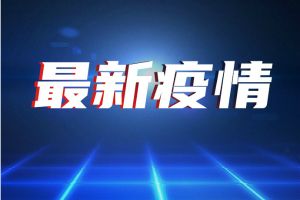 最新疫情